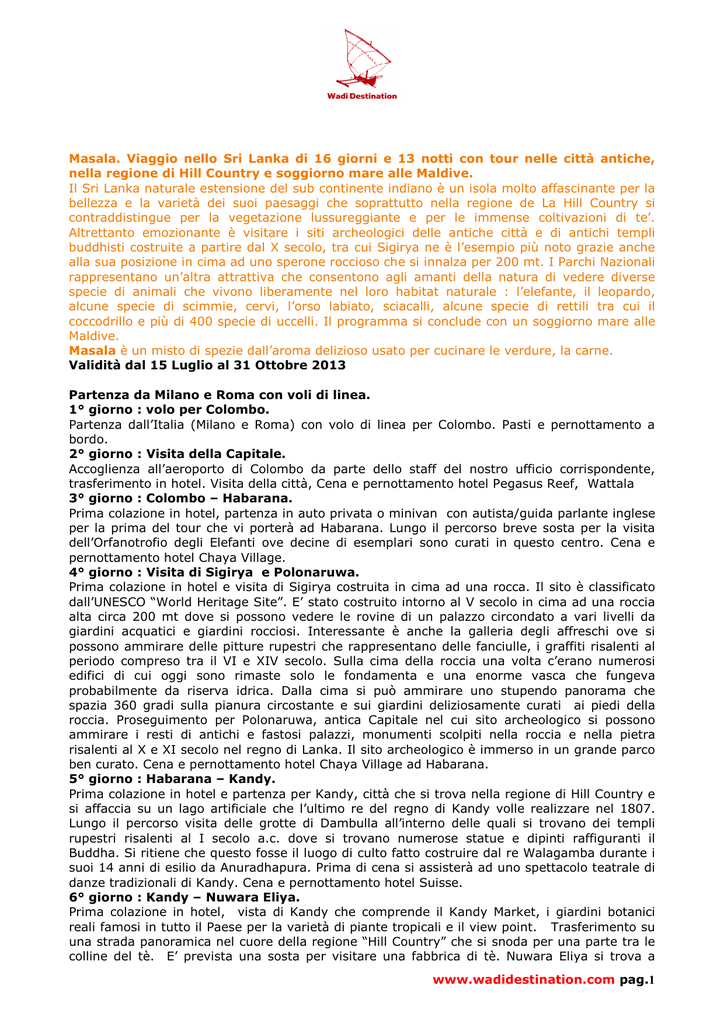 Wadi Destination

Masala. Viaggio nello Sri Lanka di 16 giorni e 13 notti con tour nelle città antiche, nella regione di Hill Country e soggiorno mare alle Maldive.
Il Sri Lanka naturale estensione del sub continente indiano è un isola molto affascinante per la bellezza e la varietà dei suoi paesaggi che soprattutto nella regione de La Hill Country si contraddistingue per la vegetazione lussureggiante e per le immense coltivazioni di te'. Altrettanto emozionante è visitare i siti archeologici delle antiche città e di antichi templi buddhisti costruite a partire dal X secolo, tra cui Sigirya ne è l'esempio più noto grazie anche alla sua posizione in cima ad uno sperone roccioso che si innalza per 200 mt. I Parchi Nazionali rappresentano un'altra attrattiva che consentono agli amanti della natura di vedere diverse specie di animali che vivono liberamente nel loro habitat naturale : l'elefante, il leopardo, alcune specie di scimmie, cervi, l'orso labiato, sciacalli, alcune specie di rettili tra cui il coccodrillo e più di 400 specie di uccelli. Il programma si conclude con un soggiorno mare alle Maldive.
Masala è un misto di spezie dall'aroma delizioso usato per cucinare le verdure, la carne.
Validità dal 15 Luglio al 31 Ottobre 2013

Partenza da Milano e Roma con voli di linea.
1° giorno : volo per Colombo.
Partenza dall'Italia (Milano e Roma) con volo di linea per Colombo. Pasti e pernottamento a bordo.
2° giorno : Visita della Capitale.
Accoglienza all'aeroporto di Colombo da parte dello staff del nostro ufficio corrispondente, trasferimento in hotel. Visita della città, Cena e pernottamento hotel Pegasus Reef, Wattala
3° giorno : Colombo – Habarana.
Prima colazione in hotel, partenza in auto privata o minivan con autista/guida parlante inglese per la prima del tour che vi porterà ad Habarana. Lungo il percorso breve sosta per la visita dell'Orfanotrofio degli Elefanti ove decine di esemplari sono curati in questo centro. Cena e pernottamento hotel Chaya Village.
4° giorno : Visita di Sigirya e Polonaruwa.
Prima colazione in hotel e visita di Sigirya costruita in cima ad una rocca. Il sito è classificato dall'UNESCO "World Heritage Site". E' stato costruito intorno al V secolo in cima ad una roccia alta circa 200 mt dove si possono vedere le rovine di un palazzo circondato a vari livelli da giardini acquatici e giardini rocciosi. Interessante è anche la galleria degli affreschi ove si possono ammirare delle pitture rupestri che rappresentano delle fanciulle, i graffiti risalenti al periodo compreso tra il VI e XIV secolo. Sulla cima della roccia una volta c'erano numerosi edifici di cui oggi sono rimaste solo le fondamenta e una enorme vasca che fungeva probabilmente da riserva idrica. Dalla cima si può ammirare uno stupendo panorama che spazia 360 gradi sulla pianura circostante e sui giardini deliziosamente curati ai piedi della roccia. Proseguimento per Polonaruwa, antica Capitale nel cui sito archeologico si possono ammirare i resti di antichi e fastosi palazzi, monumenti scolpiti nella roccia e nella pietra risalenti al X e XI secolo nel regno di Lanka. Il sito archeologico è immerso in un grande parco ben curato. Cena e pernottamento hotel Chaya Village ad Habarana.
5° giorno : Habarana – Kandy.
Prima colazione in hotel e partenza per Kandy, città che si trova nella regione di Hill Country e si affaccia su un lago artificiale che l'ultimo re del regno di Kandy volle realizzare nel 1807. Lungo il percorso visita delle grotte di Dambulla all'interno delle quali si trovano dei templi rupestri risalenti al I secolo a.c. dove si trovano numerose statue e dipinti raffiguranti il Buddha. Si ritiene che questo fosse il luogo di culto fatto costruire dal re Walagamba durante i suoi 14 anni di esilio da Anuradhapura. Prima di cena si assisterà ad uno spettacolo teatrale di danze tradizionali di Kandy. Cena e pernottamento hotel Suisse.
6° giorno : Kandy – Nuwara Eliya.
Prima colazione in hotel, vista di Kandy che comprende il Kandy Market, i giardini botanici reali famosi in tutto il Paese per la varietà di piante tropicali e il view point. Trasferimento su una strada panoramica nel cuore della regione "Hill Country" che si snoda per una parte tra le colline del tè. E' prevista una sosta per visitare una fabbrica di tè. Nuwara Eliya si trova a

www.wadidestination.com pag.1